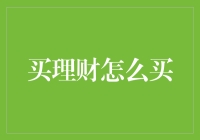 买理财怎么买